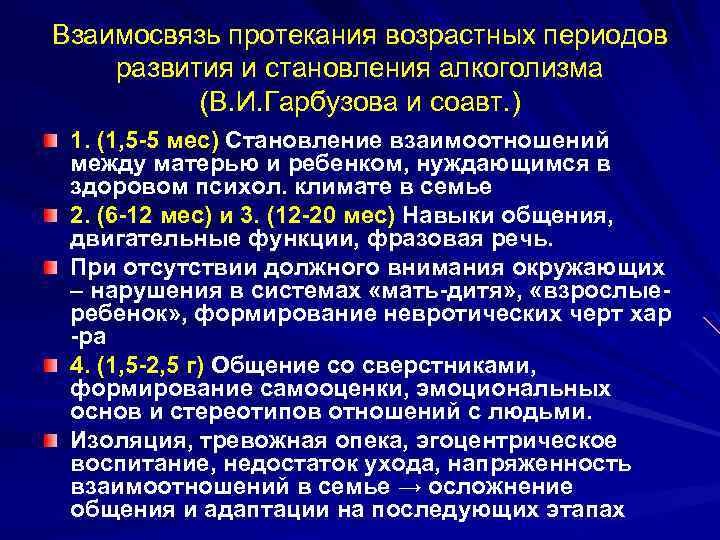 Взаимосвязь протекания возрастных периодов развития и становления алкоголизма (В.И.Гарбузова и соавт.)

1. (1,5-5 мес) Становление взаимоотношений между матерью и ребенком, нуждающимся в здоровом психол. климате в семье

2. (6-12 мес) и 3. (12-20 мес) Навыки общения, двигательные функции, фразовая речь.

При отсутствии должного внимания окружающих – нарушения в системах «мать-дитя», «взрослые-ребенок», формирование невротических черт хар-ра

4. (1,5-2,5 г) Общение со сверстниками, формирование самооценки, эмоциональных основ и стереотипов отношений с людьми.

Изоляция, тревожная опека, эгоцентрическое воспитание, недостаток ухода, напряженность взаимоотношений в семье → осложнение общения и адаптации на последующих этапах